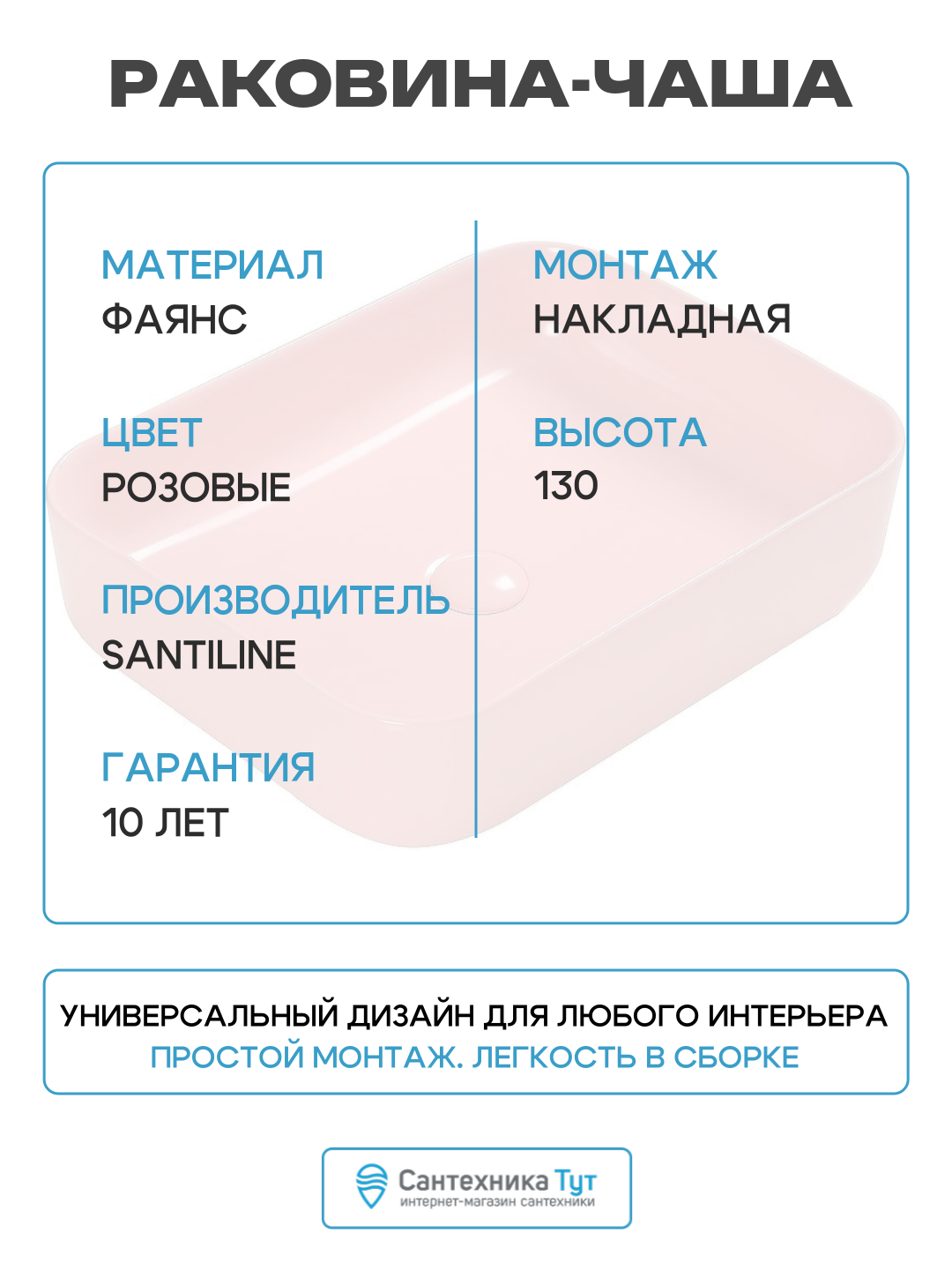 РАКОВИНА-ЧАША

МАТЕРИАЛ
ФАЯНС

ЦВЕТ
РОЗОВЫЕ

ПРОИЗВОДИТЕЛЬ
SANTILINE

ГАРАНТИЯ
10 ЛЕТ

МОНТАЖ
НАКЛАДНАЯ

ВЫСОТА
130

УНИВЕРСАЛЬНЫЙ ДИЗАЙН ДЛЯ ЛЮБОГО ИНТЕРЬЕРА
ПРОСТОЙ МОНТАЖ. ЛЕГКОСТЬ В СБОРКЕ

Сантехника Тут
интернет-магазин сантехники